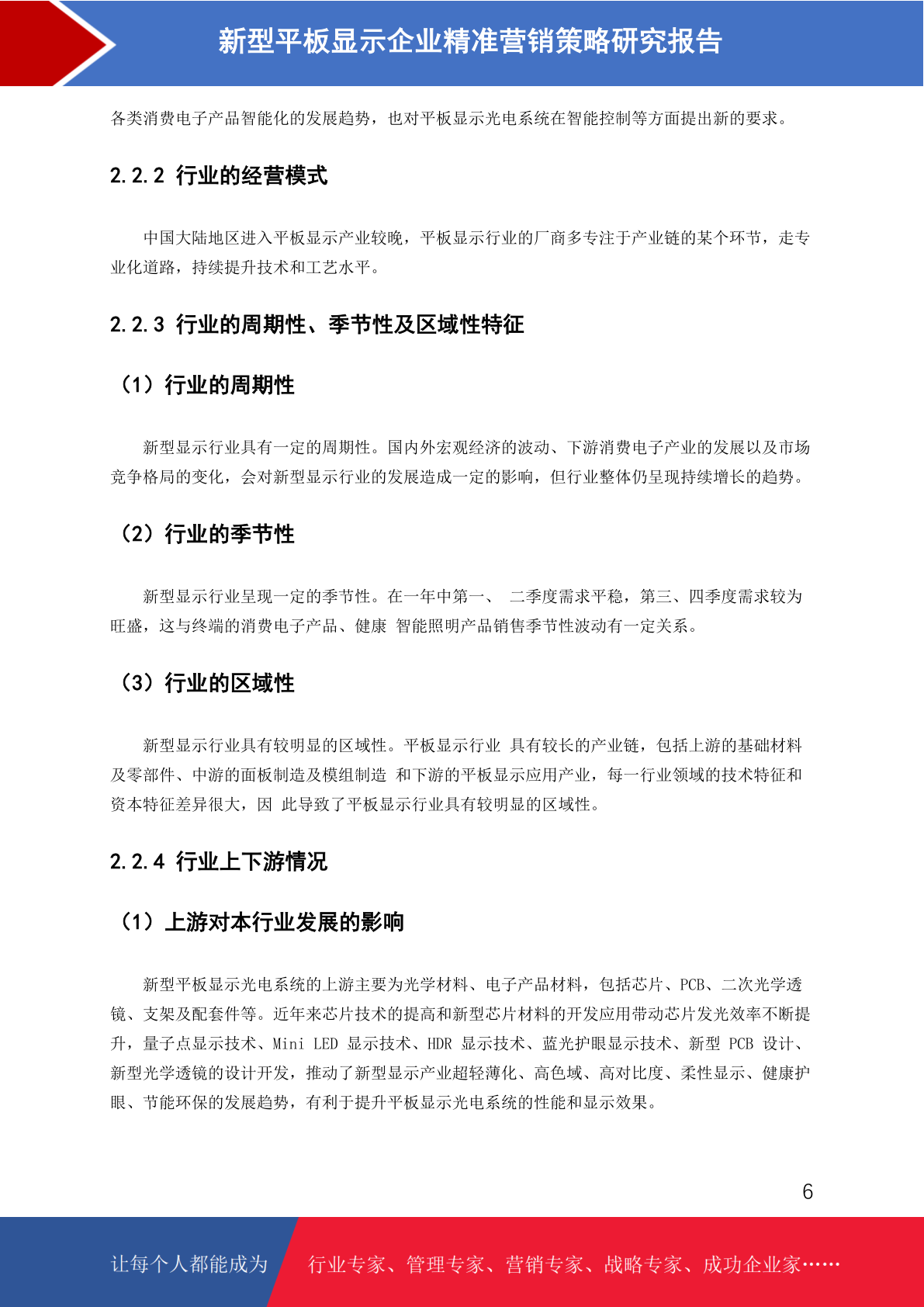 新型平板显示企业精准营销策略研究报告

各类消费电子产品智能化的发展趋势，也对平板显示光电系统在智能控制等方面提出新的要求。

2.2.2 行业的经营模式

中国大陆地区进入平板显示产业较晚，平板显示行业的厂商多专注于产业链的某个环节，走专业化道路，持续提升技术和工艺水平。

2.2.3 行业的周期性、季节性及区域性特征

（1）行业的周期性

新型显示行业具有一定的周期性。国内外宏观经济的波动、下游消费电子产业的发展以及市场竞争格局的变化，会对新型显示行业的发展造成一定的影响，但行业整体仍呈现持续增长的趋势。

（2）行业的季节性

新型显示行业呈现一定的季节性。在一年中第一、 二季度需求平稳，第三、四季度需求较为旺盛，这与终端的消费电子产品、健康 智能照明产品销售季节性波动有一定关系。

（3）行业的区域性

新型显示行业具有较明显的区域性。平板显示行业 具有较长的产业链，包括上游的基础材料及零部件、中游的面板制造及模组制造 和下游的平板显示应用产业，每一行业领域的技术特征和资本特征差异很大，因 此导致了平板显示行业具有较明显的区域性。

2.2.4 行业上下游情况

（1）上游对本行业发展的影响

新型平板显示光电系统的上游主要为光学材料、电子产品材料，包括芯片、PCB、二次光学透镜、支架及配套件等。近年来芯片技术的提高和新型芯片材料的开发应用带动芯片发光效率不断提升，量子点显示技术、Mini LED 显示技术、HDR 显示技术、蓝光护眼显示技术、新型 PCB 设计、新型光学透镜的设计开发，推动了新型显示产业超轻薄化、高色域、高对比度、柔性显示、健康护眼、节能环保的发展趋势，有利于提升平板显示光电系统的性能和显示效果。

6

让每个人都能成为 行业专家、管理专家、营销专家、战略专家、成功企业家……